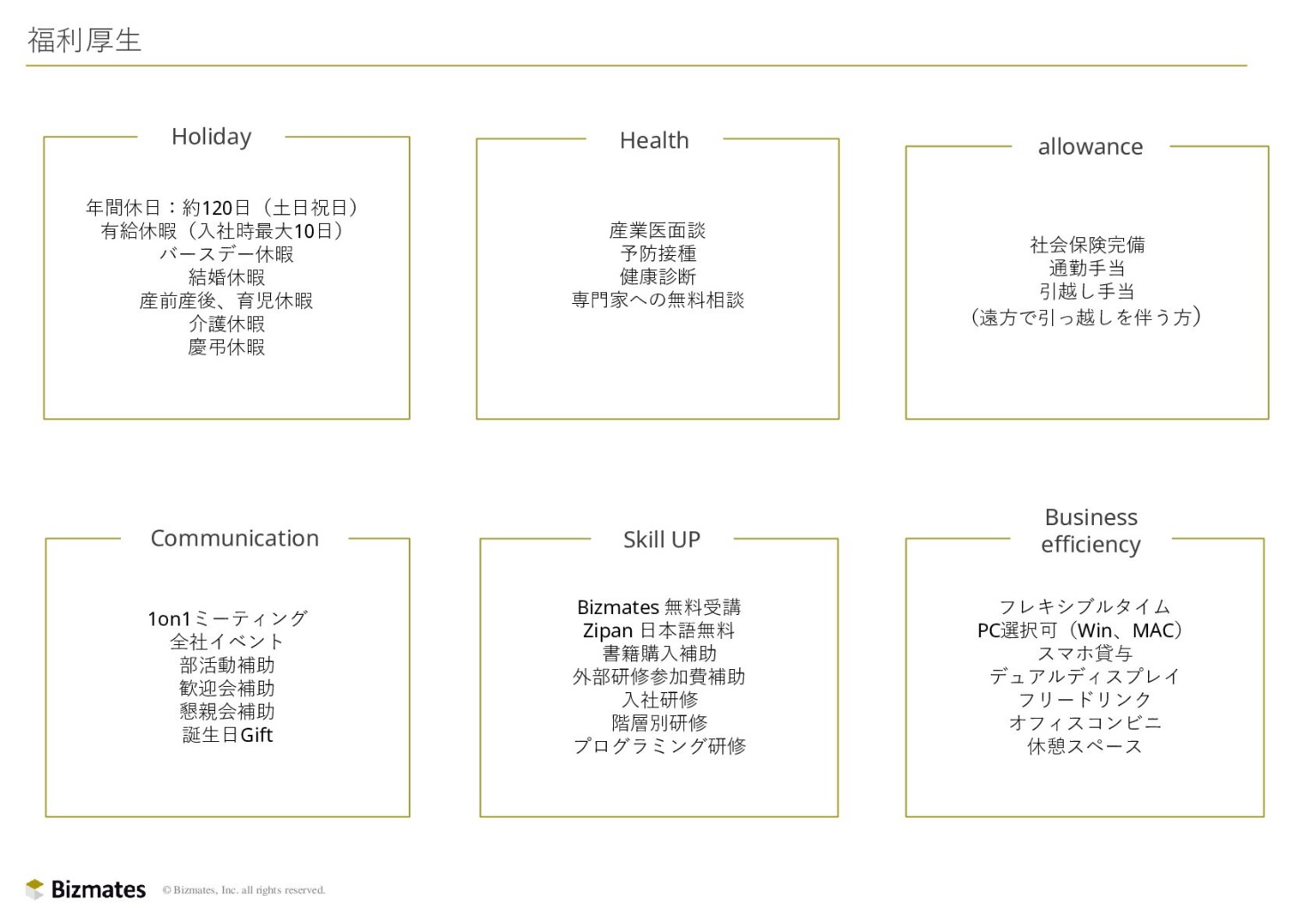 福利厚生

Holiday

年間休日：約120日（土日祝日）
有給休暇（入社時最大10日）
バースデー休暇
結婚休暇
産前産後、育児休暇
介護休暇
慶弔休暇

Health

産業医面談
予防接種
健康診断
専門家への無料相談

allowance

社会保険完備
通勤手当
引越し手当
（遠方で引っ越しを伴う方）

Communication

1on1ミーティング
全社イベント
部活動補助
歓迎会補助
懇親会補助
誕生日Gift

Skill UP

Bizmates 無料受講
Zipan 日本語無料
書籍購入補助
外部研修参加費補助
入社研修
階層別研修
プログラミング研修

Business efficiency

フレキシブルタイム
PC選択可（Win、MAC）
スマホ貸与
デュアルディスプレイ
フリードリンク
オフィスコンビニ
休憩スペース

Bizmates © Bizmates, Inc. all rights reserved.